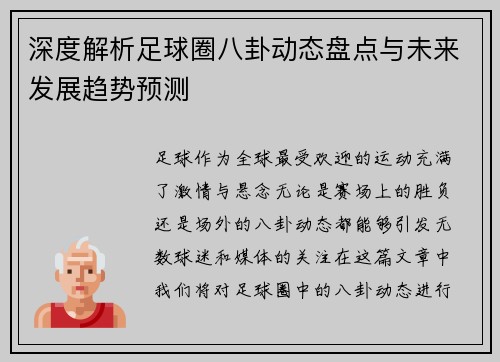 深度解析足球圈八卦动态盘点与未来发展趋势预测

足球作为全球最受欢迎的运动充满了激情与悬念无论是赛场上的胜负还是场外的八卦动态都能够引发无数球迷和媒体的关注在这篇文章中我们将对足球圈中的八卦动态进行